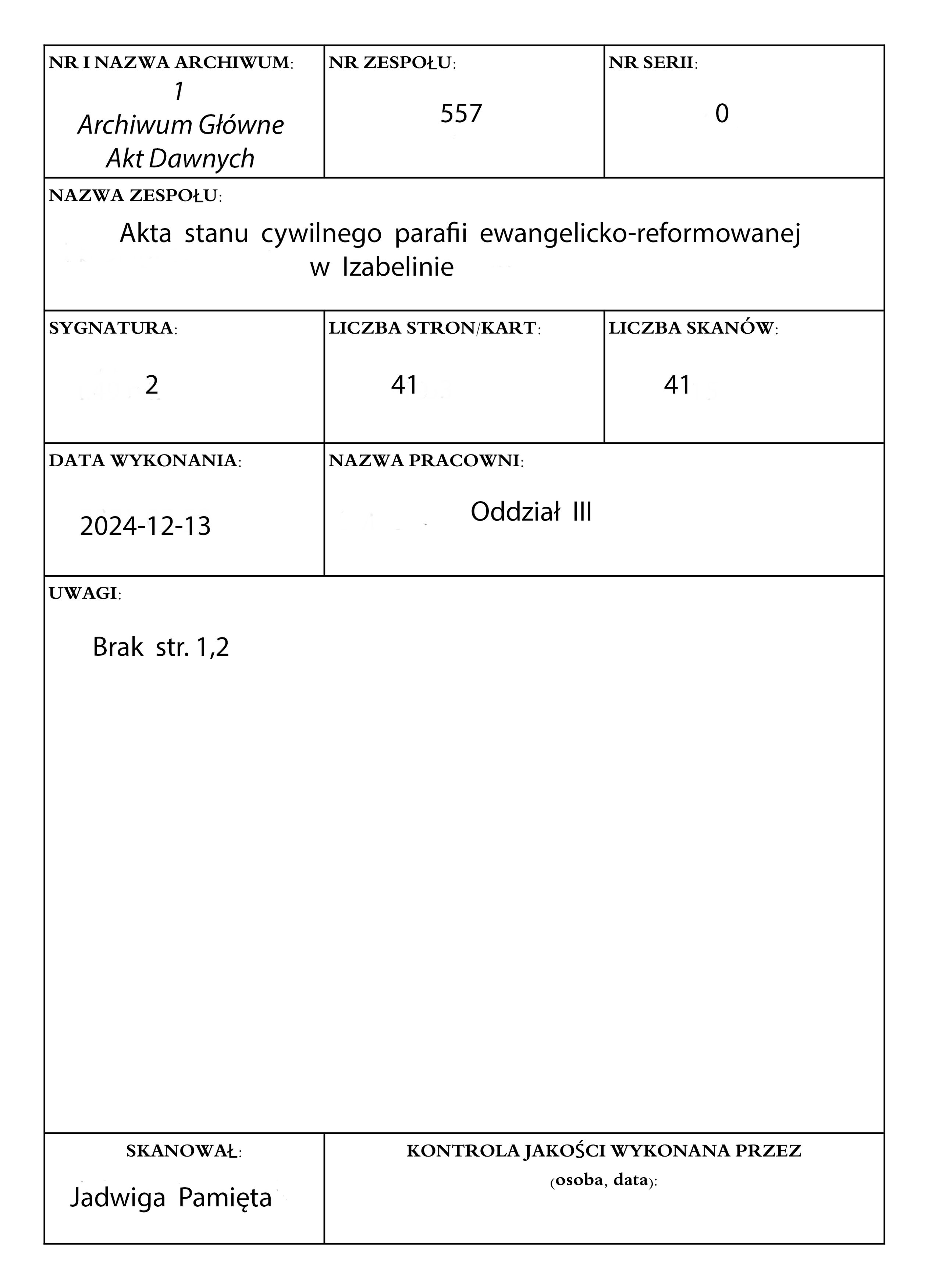 NR I NAZWA ARCHIWUM:
1
Archiwum Główne
Akt Dawnych

NR ZESPOŁU:
557

NR SERII:
0

NAZWA ZESPOŁU:
Akta stanu cywilnego parafii ewangelicko-reformowanej w Izabelinie

SYGNATURA:
2

LICZBA STRON/KART:
41

LICZBA SKANÓW:
41

DATA WYKONANIA:
2024-12-13

NAZWA PRACOWNI:
Oddział III

UWAGI:
Brak str. 1,2

SKANOWAŁ:
Jadwiga Pamięta

KONTROLA JAKOŚCI WYKONANA PRZEZ (osoba, data):